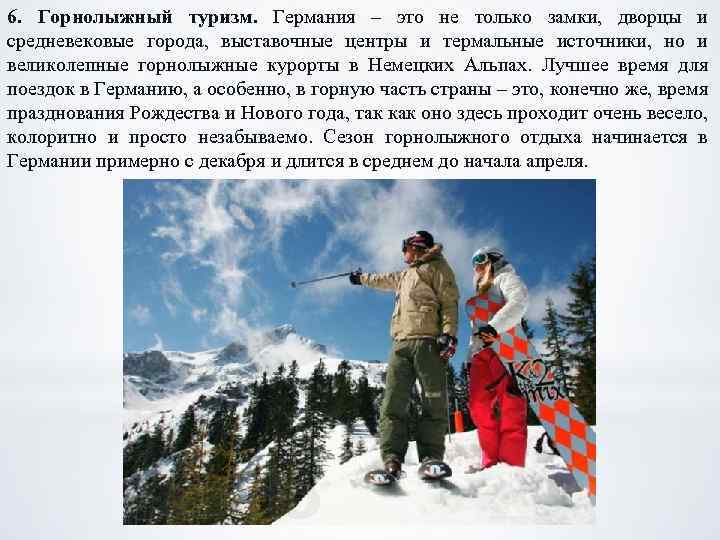 6. Горнолыжный туризм. Германия – это не только замки, дворцы и средневековые города, выставочные центры и термальные источники, но и великолепные горнолыжные курорты в Немецких Альпах. Лучшее время для поездок в Германию, а особенно, в горную часть страны – это, конечно же, время празднования Рождества и Нового года, так как оно здесь проходит очень весело, колоритно и просто незабываемо. Сезон горнолыжного отдыха начинается в Германии примерно с декабря и длится в среднем до начала апреля.

K2